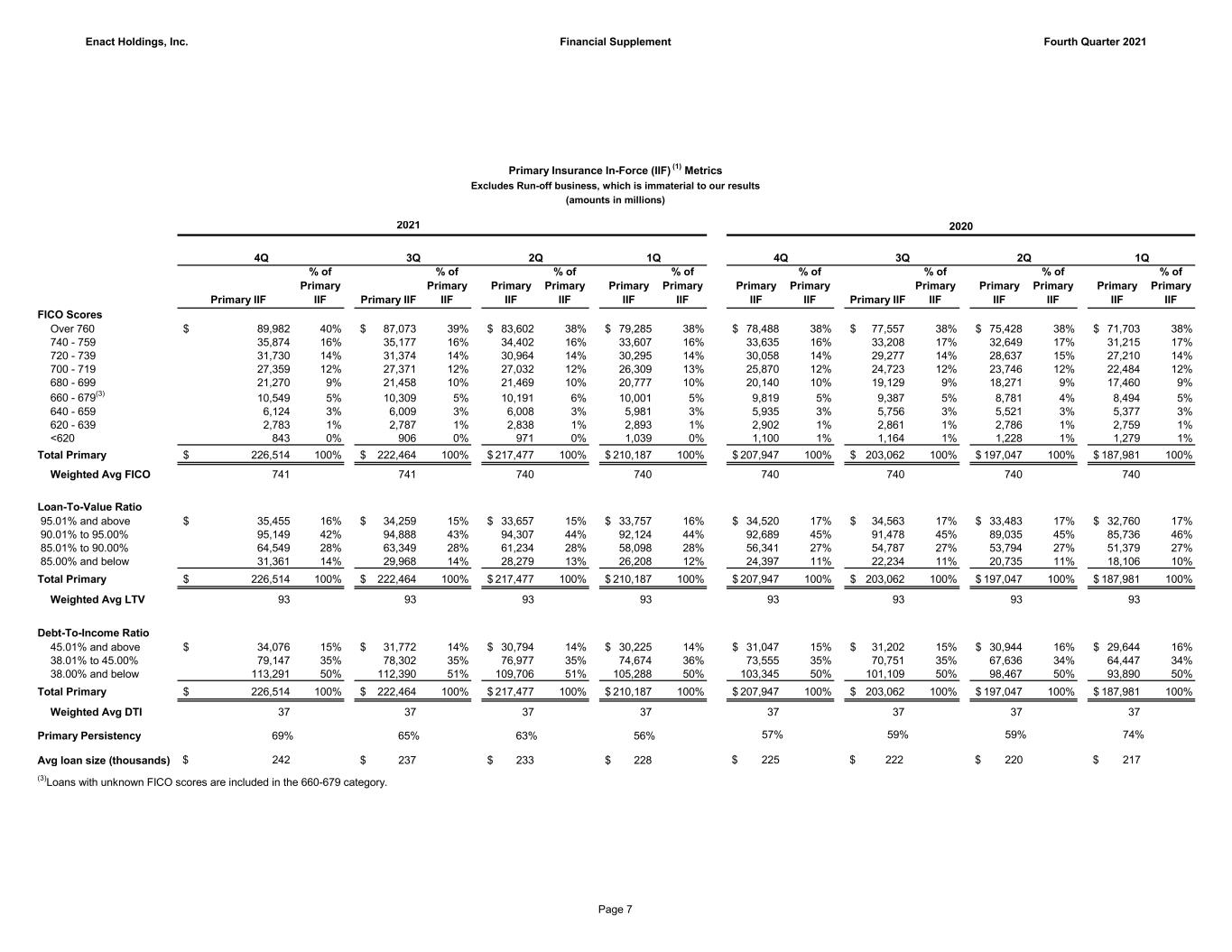 Enact Holdings, Inc.

Financial Supplement

Fourth Quarter 2021

Primary Insurance In-Force (IIF) $^{(1)}$ Metrics
Excludes Run-off business, which is immaterial to our results
(amounts in millions)

| | 2021 | | | | | | | | 2020 | | | | | | | |
|---|---|---|---|---|---|---|---|---|---|---|---|---|---|---|---|---|
| | 4Q | | 3Q | | 2Q | | 1Q | | 4Q | | 3Q | | 2Q | | 1Q | |
| | Primary IIF | % of Primary IIF | Primary IIF | % of Primary IIF | Primary IIF | % of Primary IIF | Primary IIF | % of Primary IIF | Primary IIF | % of Primary IIF | Primary IIF | % of Primary IIF | Primary IIF | % of Primary IIF | Primary IIF | % of Primary IIF |
| FICO Scores | | | | | | | | | | | | | | | | |
| Over 760 | $ 89,982 | 40% | $ 87,073 | 39% | $ 83,602 | 38% | $ 79,285 | 38% | $ 78,488 | 38% | $ 77,557 | 38% | $ 75,428 | 38% | $ 71,703 | 38% |
| 740 - 759 | 35,874 | 16% | 35,177 | 16% | 34,402 | 16% | 33,607 | 16% | 33,635 | 16% | 33,208 | 17% | 32,649 | 17% | 31,215 | 17% |
| 720 - 739 | 31,730 | 14% | 31,374 | 14% | 30,964 | 14% | 30,295 | 14% | 30,058 | 14% | 29,277 | 14% | 28,637 | 15% | 27,210 | 14% |
| 700 - 719 | 27,359 | 12% | 27,371 | 12% | 27,032 | 12% | 26,309 | 13% | 25,870 | 12% | 24,723 | 12% | 23,746 | 12% | 22,484 | 12% |
| 680 - 699 | 21,270 | 9% | 21,458 | 10% | 21,469 | 10% | 20,777 | 10% | 20,140 | 10% | 19,129 | 9% | 18,271 | 9% | 17,460 | 9% |
| 660 - 679$^{(3)}$ | 10,549 | 5% | 10,309 | 5% | 10,191 | 6% | 10,001 | 5% | 9,819 | 5% | 9,387 | 5% | 8,781 | 4% | 8,494 | 5% |
| 640 - 659 | 6,124 | 3% | 6,009 | 3% | 6,008 | 3% | 5,981 | 3% | 5,935 | 3% | 5,756 | 3% | 5,521 | 3% | 5,377 | 3% |
| 620 - 639 | 2,783 | 1% | 2,787 | 1% | 2,838 | 1% | 2,893 | 1% | 2,902 | 1% | 2,861 | 1% | 2,786 | 1% | 2,759 | 1% |
| <620 | 843 | 0% | 906 | 0% | 971 | 0% | 1,039 | 0% | 1,100 | 1% | 1,164 | 1% | 1,228 | 1% | 1,279 | 1% |
| Total Primary | $ 226,514 | 100% | $ 222,464 | 100% | $ 217,477 | 100% | $ 210,187 | 100% | $ 207,947 | 100% | $ 203,062 | 100% | $ 197,047 | 100% | $ 187,981 | 100% |
| Weighted Avg FICO | 741 | | 741 | | 740 | | 740 | | 740 | | 740 | | 740 | | 740 | |
| Loan-To-Value Ratio | | | | | | | | | | | | | | | | |
| 95.01% and above | $ 35,455 | 16% | $ 34,259 | 15% | $ 33,657 | 15% | $ 33,757 | 16% | $ 34,520 | 17% | $ 34,563 | 17% | $ 33,483 | 17% | $ 32,760 | 17% |
| 90.01% to 95.00% | 95,149 | 42% | 94,888 | 43% | 94,307 | 44% | 92,124 | 44% | 92,689 | 45% | 91,478 | 45% | 89,035 | 45% | 85,736 | 46% |
| 85.01% to 90.00% | 64,549 | 28% | 63,349 | 28% | 61,234 | 28% | 58,098 | 28% | 56,341 | 27% | 54,787 | 27% | 53,794 | 27% | 51,379 | 27% |
| 85.00% and below | 31,361 | 14% | 29,968 | 14% | 28,279 | 13% | 26,208 | 12% | 24,397 | 11% | 22,234 | 11% | 20,735 | 11% | 18,106 | 10% |
| Total Primary | $ 226,514 | 100% | $ 222,464 | 100% | $ 217,477 | 100% | $ 210,187 | 100% | $ 207,947 | 100% | $ 203,062 | 100% | $ 197,047 | 100% | $ 187,981 | 100% |
| Weighted Avg LTV | 93 | | 93 | | 93 | | 93 | | 93 | | 93 | | 93 | | 93 | |
| Debt-To-Income Ratio | | | | | | | | | | | | | | | | |
| 45.01% and above | $ 34,076 | 15% | $ 31,772 | 14% | $ 30,794 | 14% | $ 30,225 | 14% | $ 31,047 | 15% | $ 31,202 | 15% | $ 30,944 | 16% | $ 29,644 | 16% |
| 38.01% to 45.00% | 79,147 | 35% | 78,302 | 35% | 76,977 | 35% | 74,674 | 36% | 73,555 | 35% | 70,751 | 35% | 67,636 | 34% | 64,447 | 34% |
| 38.00% and below | 113,291 | 50% | 112,390 | 51% | 109,706 | 51% | 105,288 | 50% | 103,345 | 50% | 101,109 | 50% | 98,467 | 50% | 93,890 | 50% |
| Total Primary | $ 226,514 | 100% | $ 222,464 | 100% | $ 217,477 | 100% | $ 210,187 | 100% | $ 207,947 | 100% | $ 203,062 | 100% | $ 197,047 | 100% | $ 187,981 | 100% |
| Weighted Avg DTI | 37 | | 37 | | 37 | | 37 | | 37 | | 37 | | 37 | | 37 | |
| Primary Persistency | 69% | | 65% | | 63% | | 56% | | 57% | | 59% | | 59% | | 74% | |
| Avg loan size (thousands) | $ 242 | | $ 237 | | $ 233 | | $ 228 | | $ 225 | | $ 222 | | $ 220 | | $ 217 | |

$^{(3)}$Loans with unknown FICO scores are included in the 660-679 category.

Page 7